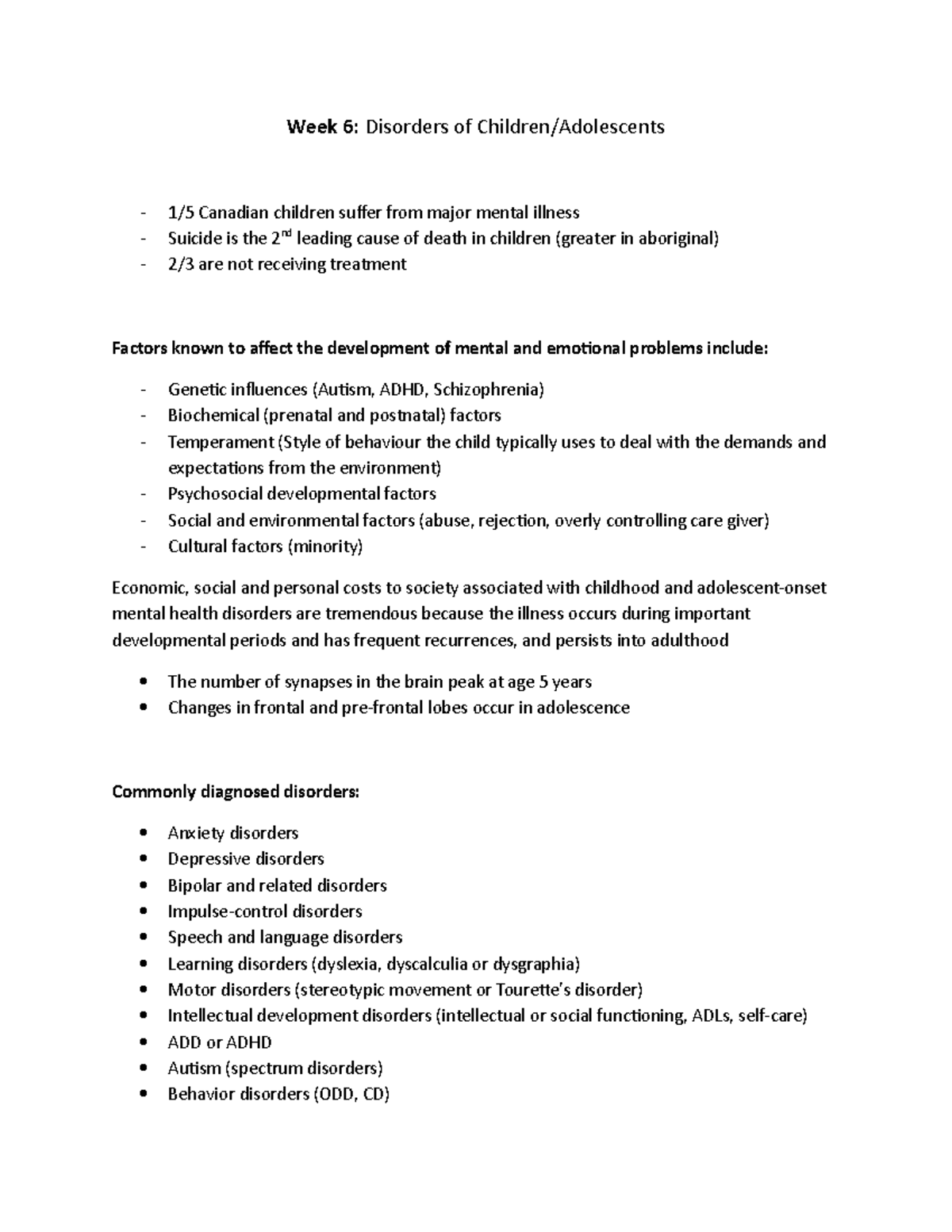 Week 6: Disorders of Children/Adolescents

- 1/5 Canadian children suffer from major mental illness
- Suicide is the 2nd leading cause of death in children (greater in aboriginal)
- 2/3 are not receiving treatment

Factors known to affect the development of mental and emotional problems include:

- Genetic influences (Autism, ADHD, Schizophrenia)
- Biochemical (prenatal and postnatal) factors
- Temperament (Style of behaviour the child typically uses to deal with the demands and expectations from the environment)
- Psychosocial developmental factors
- Social and environmental factors (abuse, rejection, overly controlling care giver)
- Cultural factors (minority)

Economic, social and personal costs to society associated with childhood and adolescent-onset mental health disorders are tremendous because the illness occurs during important developmental periods and has frequent recurrences, and persists into adulthood

• The number of synapses in the brain peak at age 5 years
• Changes in frontal and pre-frontal lobes occur in adolescence

Commonly diagnosed disorders:

• Anxiety disorders
• Depressive disorders
• Bipolar and related disorders
• Impulse-control disorders
• Speech and language disorders
• Learning disorders (dyslexia, dyscalculia or dysgraphia)
• Motor disorders (stereotypic movement or Tourette's disorder)
• Intellectual development disorders (intellectual or social functioning, ADLs, self-care)
• ADD or ADHD
• Autism (spectrum disorders)
• Behavior disorders (ODD, CD)